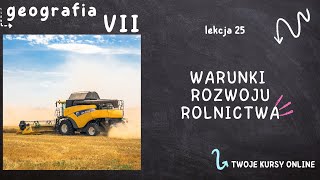 geografia VII

lekcja 25

WARUNKI ROZWOJU ROLNICTWA

TWOJE KURSY ONLINE